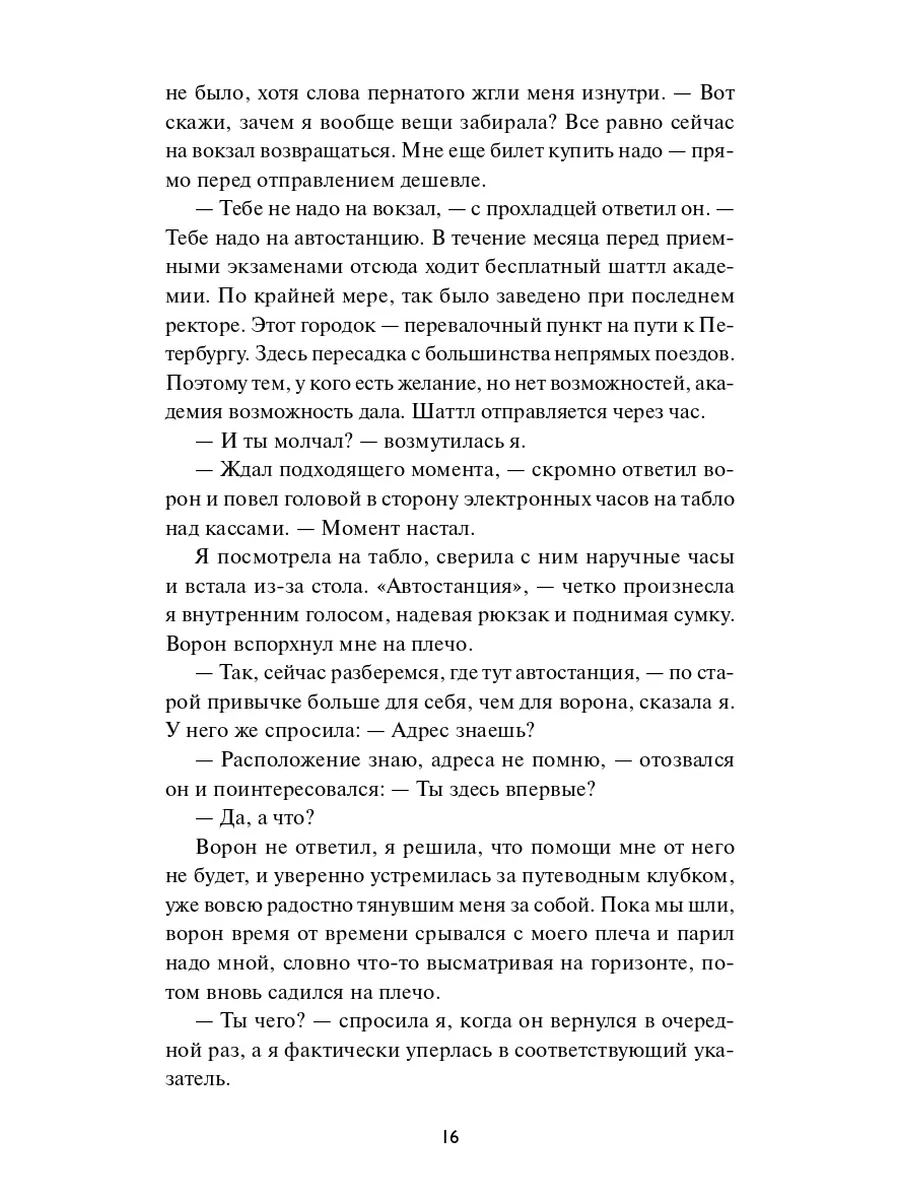 не было, хотя слова пернатого жгли меня изнутри. — Вот скажи, зачем я вообще вещи забирала? Все равно сейчас на вокзал возвращаться. Мне еще билет купить надо — прямо перед отправлением дешевле.

— Тебе не надо на вокзал, — с прохладцей ответил он. — Тебе надо на автостанцию. В течение месяца перед приемными экзаменами отсюда ходит бесплатный шаттл академии. По крайней мере, так было заведено при последнем ректоре. Этот городок — перевалочный пункт на пути к Петербургу. Здесь пересадка с большинства непрямых поездов. Поэтому тем, у кого есть желание, но нет возможностей, академия возможность дала. Шаттл отправляется через час.

— И ты молчал? — возмутилась я.

— Ждал подходящего момента, — скромно ответил ворон и повел головой в сторону электронных часов на табло над кассами. — Момент настал.

Я посмотрела на табло, сверила с ним наручные часы и встала из-за стола. «Автостанция», — четко произнесла я внутренним голосом, надевая рюкзак и поднимая сумку. Ворон вспорхнул мне на плечо.

— Так, сейчас разберемся, где тут автостанция, — по старой привычке больше для себя, чем для ворона, сказала я. У него же спросила: — Адрес знаешь?

— Расположение знаю, адреса не помню, — отозвался он и поинтересовался: — Ты здесь впервые?

— Да, а что?

Ворон не ответил, я решила, что помощи мне от него не будет, и уверенно устремилась за путеводным клубком, уже вовсю радостно тянувшим меня за собой. Пока мы шли, ворон время от времени срывался с моего плеча и парил надо мной, словно что-то высматривая на горизонте, потом вновь садился на плечо.

— Ты чего? — спросила я, когда он вернулся в очередной раз, а я фактически уперлась в соответствующий указатель.

16